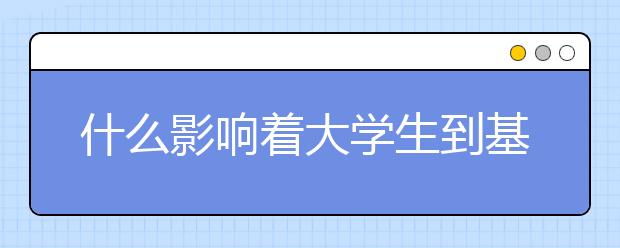 什么影响着大学生到基